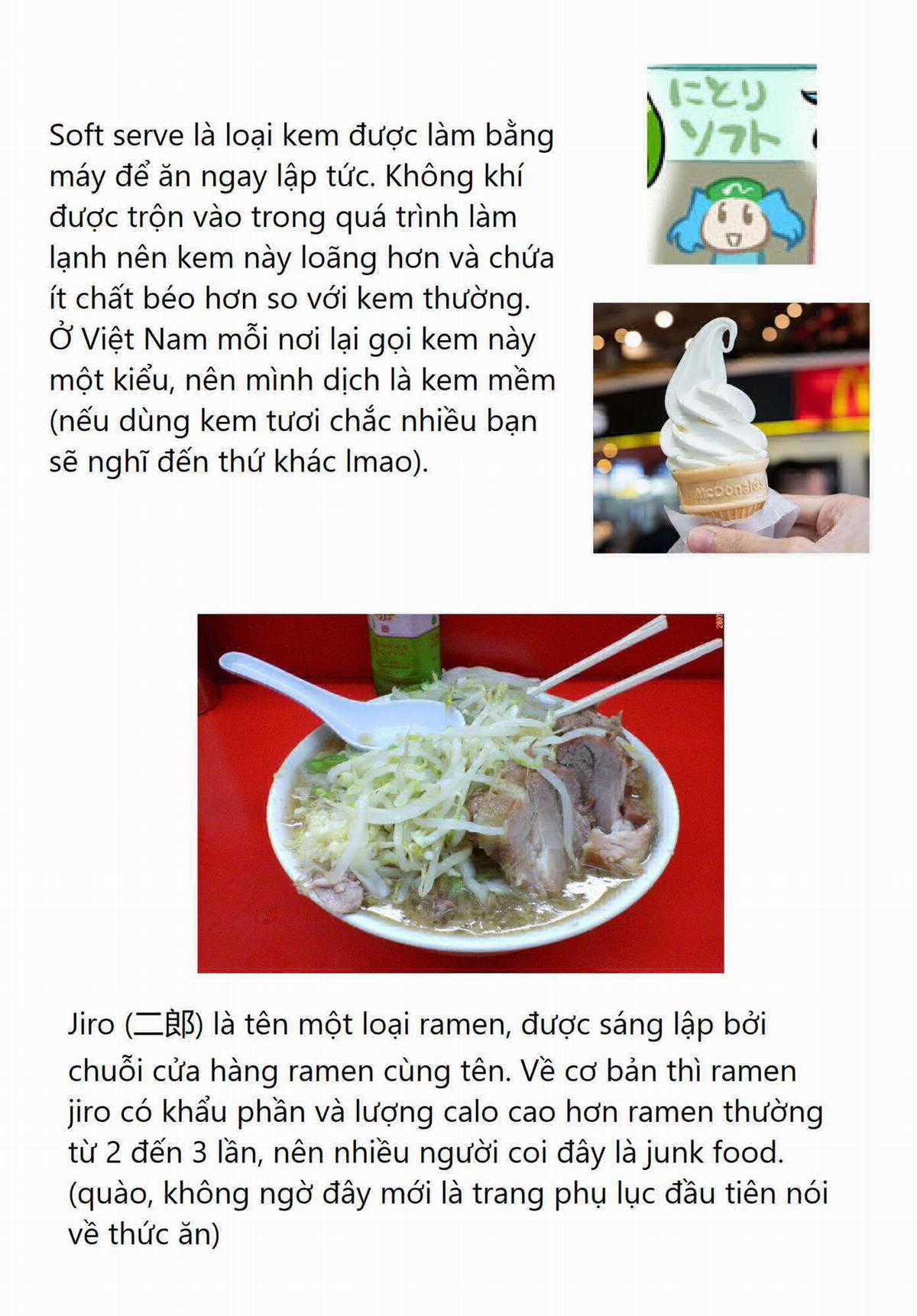 Soft serve là loại kem được làm bằng máy để ăn ngay lập tức. Không khí được trộn vào trong quá trình làm lạnh nên kem này loãng hơn và chứa ít chất béo hơn so với kem thường. Ở Việt Nam mỗi nơi lại gọi kem này một kiểu, nên mình dịch là kem mềm (nếu dùng kem tươi chắc nhiều bạn sẽ nghĩ đến thứ khác lmao).

にとり
ソフト

McDonald's

Jiro (二郎) là tên một loại ramen, được sáng lập bởi chuỗi cửa hàng ramen cùng tên. Về cơ bản thì ramen jiro có khẩu phần và lượng calo cao hơn ramen thường từ 2 đến 3 lần, nên nhiều người coi đây là junk food. (quào, không ngờ đây mới là trang phụ lục đầu tiên nói về thức ăn)